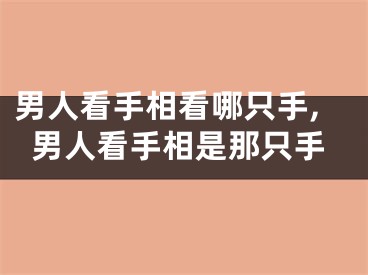 男人看手相看哪只手，
男人看手相是那只手